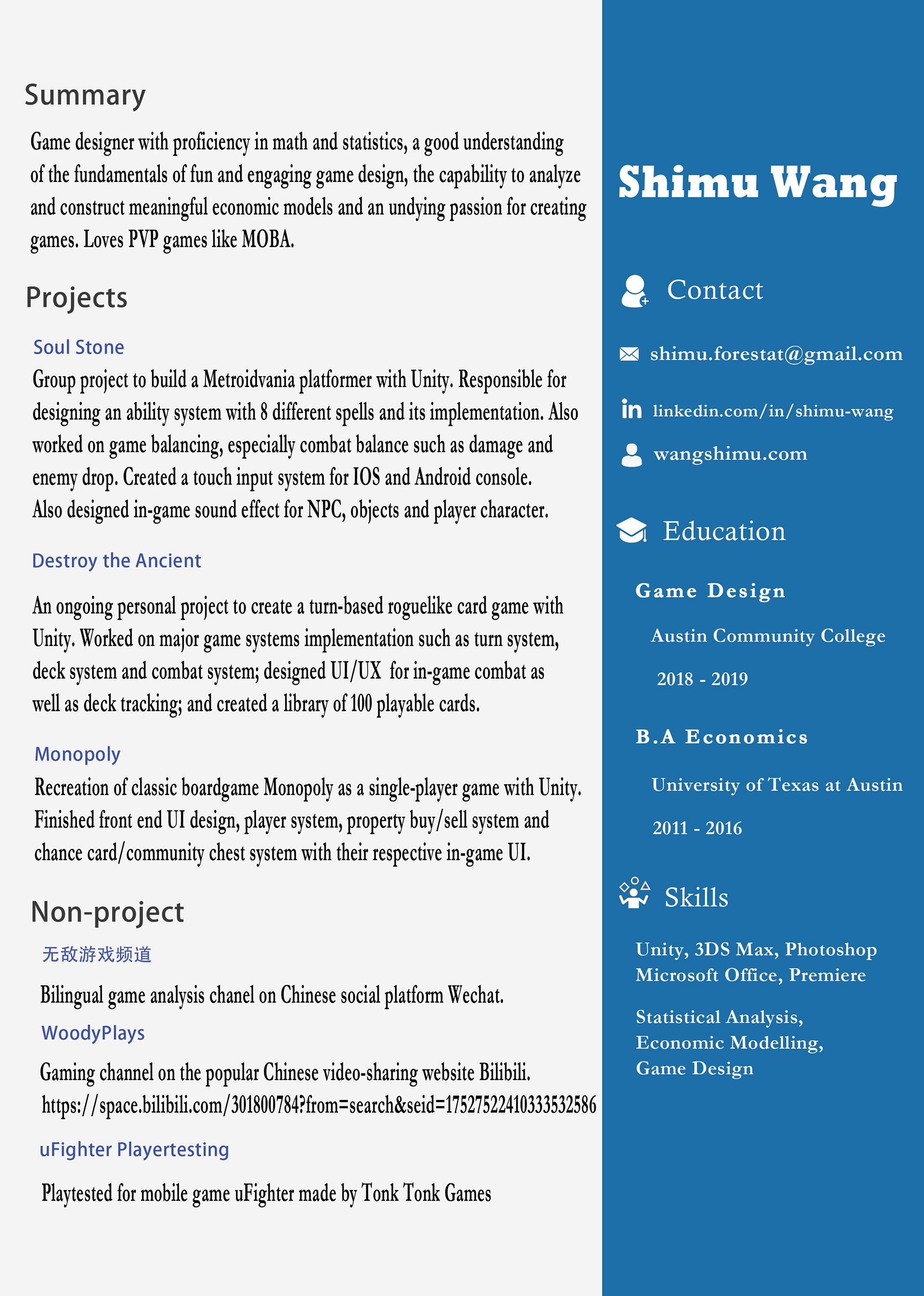 Summary

Game designer with proficiency in math and statistics, a good understanding of the fundamentals of fun and engaging game design, the capability to analyze and construct meaningful economic models and an undying passion for creating games. Loves PVP games like MOBA.

Projects

Soul Stone

Group project to build a Metroidvania platformer with Unity. Responsible for designing an ability system with 8 different spells and its implementation. Also worked on game balancing, especially combat balance such as damage and enemy drop. Created a touch input system for IOS and Android console. Also designed in-game sound effect for NPC, objects and player character.

Destroy the Ancient

An ongoing personal project to create a turn-based roguelike card game with Unity. Worked on major game systems implementation such as turn system, deck system and combat system; designed UI/UX for in-game combat as well as deck tracking; and created a library of 100 playable cards.

Monopoly

Recreation of classic boardgame Monopoly as a single-player game with Unity. Finished front end UI design, player system, property buy/sell system and chance card/community chest system with their respective in-game UI.

Non-project

无敌游戏频道

Bilingual game analysis chanel on Chinese social platform Wechat.

WoodyPlays

Gaming channel on the popular Chinese video-sharing website Bilibili. https://space.bilibili.com/301800784?from=search&seid=17527522410333532586

uFighter Playertesting

Playtested for mobile game uFighter made by Tonk Tonk Games

Shimu Wang

Contact

shimu.forestat@gmail.com

linkedin.com/in/shimu-wang

wangshimu.com

Education

Game Design

Austin Community College

2018 - 2019

B.A Economics

University of Texas at Austin

2011 - 2016

Skills

Unity, 3DS Max, Photoshop
Microsoft Office, Premiere

Statistical Analysis,
Economic Modelling,
Game Design